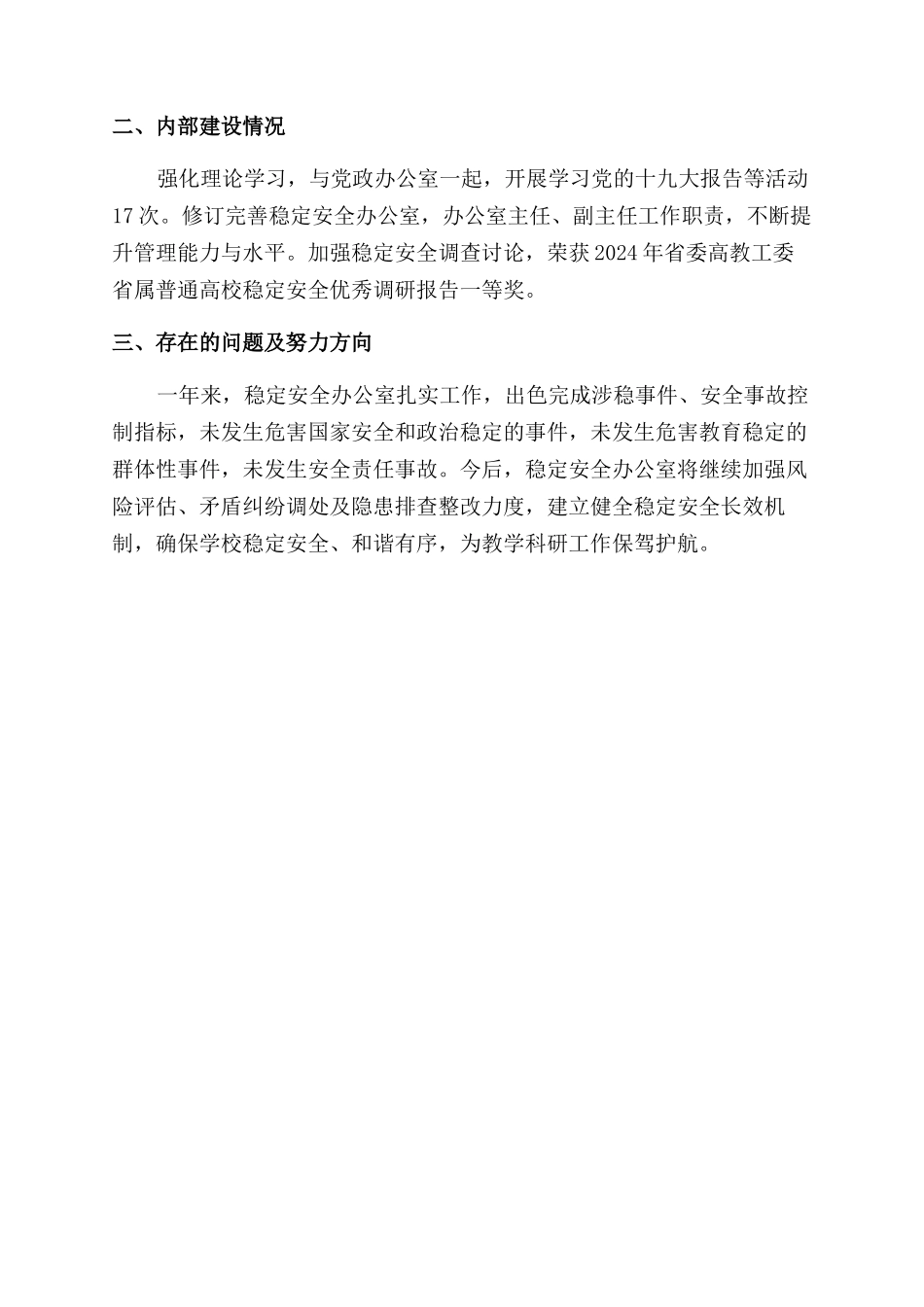 二、内部建设情况

强化理论学习，与党政办公室一起，开展学习党的十九大报告等活动17次。修订完善稳定安全办公室，办公室主任、副主任工作职责，不断提升管理能力与水平。加强稳定安全调查讨论，荣获2024年省委高教工委省属普通高校稳定安全优秀调研报告一等奖。

三、存在的问题及努力方向

一年来，稳定安全办公室扎实工作，出色完成涉稳事件、安全事故控制指标，未发生危害国家安全和政治稳定的事件，未发生危害教育稳定的群体性事件，未发生安全责任事故。今后，稳定安全办公室将继续加强风险评估、矛盾纠纷调处及隐患排查整改力度，建立健全稳定安全长效机制，确保学校稳定安全、和谐有序，为教学科研工作保驾护航。